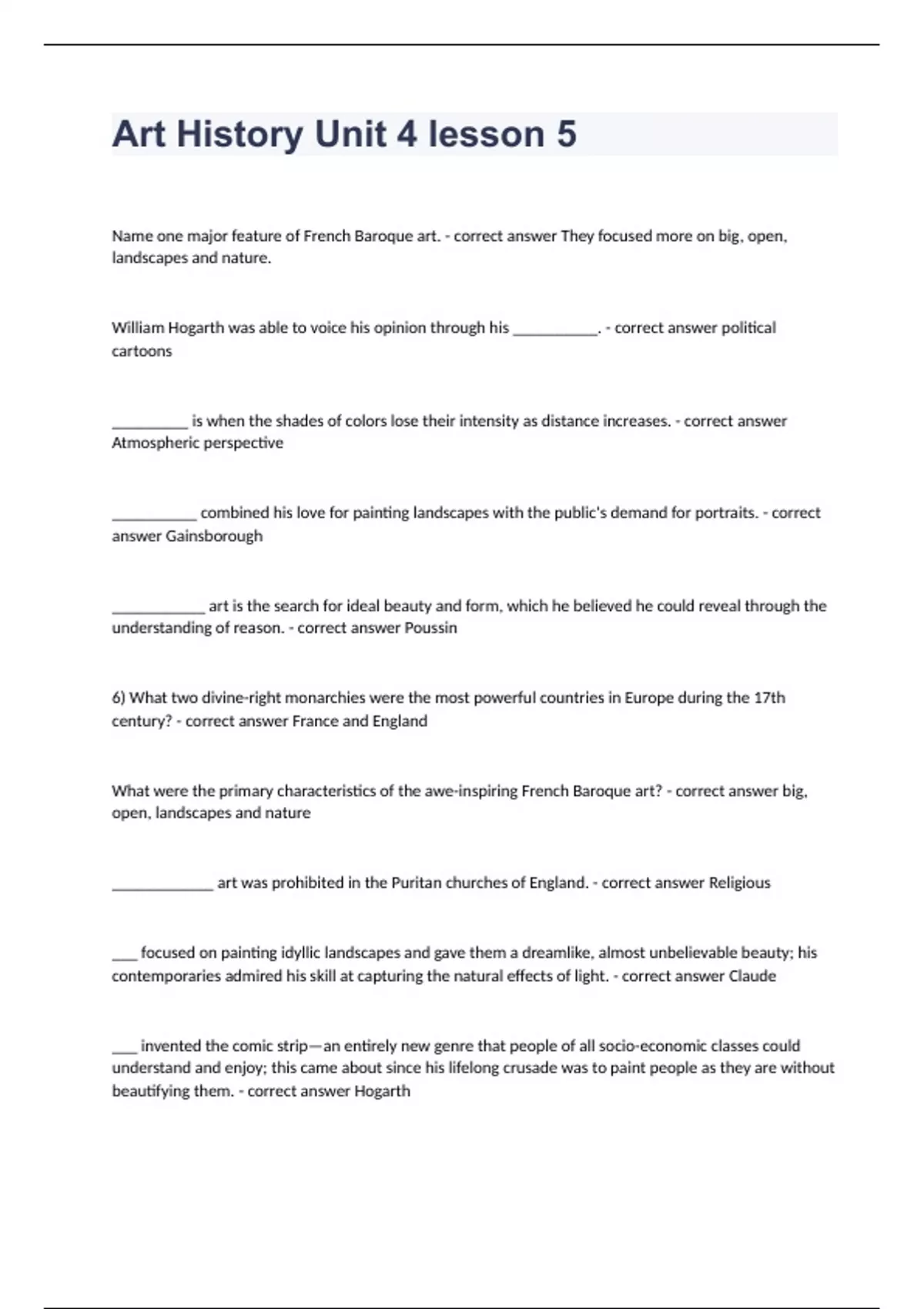 Art History Unit 4 lesson 5

Name one major feature of French Baroque art. - correct answer They focused more on big, open, landscapes and nature.

William Hogarth was able to voice his opinion through his ___________. - correct answer political cartoons

__________ is when the shades of colors lose their intensity as distance increases. - correct answer Atmospheric perspective

___________ combined his love for painting landscapes with the public's demand for portraits. - correct answer Gainsborough

____________ art is the search for ideal beauty and form, which he believed he could reveal through the understanding of reason. - correct answer Poussin

6) What two divine-right monarchies were the most powerful countries in Europe during the 17th century? - correct answer France and England

What were the primary characteristics of the awe-inspiring French Baroque art? - correct answer big, open, landscapes and nature

_____________ art was prohibited in the Puritan churches of England. - correct answer Religious

___ focused on painting idyllic landscapes and gave them a dreamlike, almost unbelievable beauty; his contemporaries admired his skill at capturing the natural effects of light. - correct answer Claude

___ invented the comic strip—an entirely new genre that people of all socio-economic classes could understand and enjoy; this came about since his lifelong crusade was to paint people as they are without beautifying them. - correct answer Hogarth